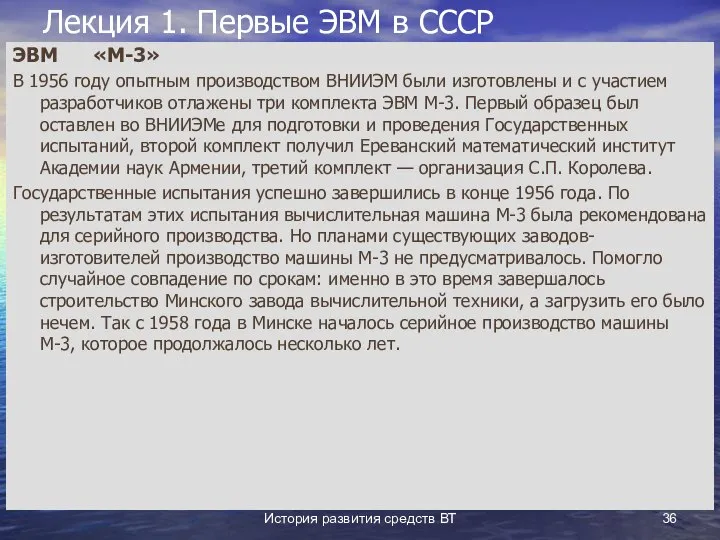 Лекция 1. Первые ЭВМ в СССР

ЭВМ «М-3»

В 1956 году опытным производством ВНИИЭМ были изготовлены и с участием разработчиков отлажены три комплекта ЭВМ М-3. Первый образец был оставлен во ВНИИЭМе для подготовки и проведения Государственных испытаний, второй комплект получил Ереванский математический институт Академии наук Армении, третий комплект — организация С.П. Королева.

Государственные испытания успешно завершились в конце 1956 года. По результатам этих испытания вычислительная машина М-3 была рекомендована для серийного производства. Но планами существующих заводов-изготовителей производство машины М-3 не предусматривалось. Помогло случайное совпадение по срокам: именно в это время завершалось строительство Минского завода вычислительной техники, а загрузить его было нечем. Так с 1958 года в Минске началось серийное производство машины М-3, которое продолжалось несколько лет.

История развития средств ВТ

36